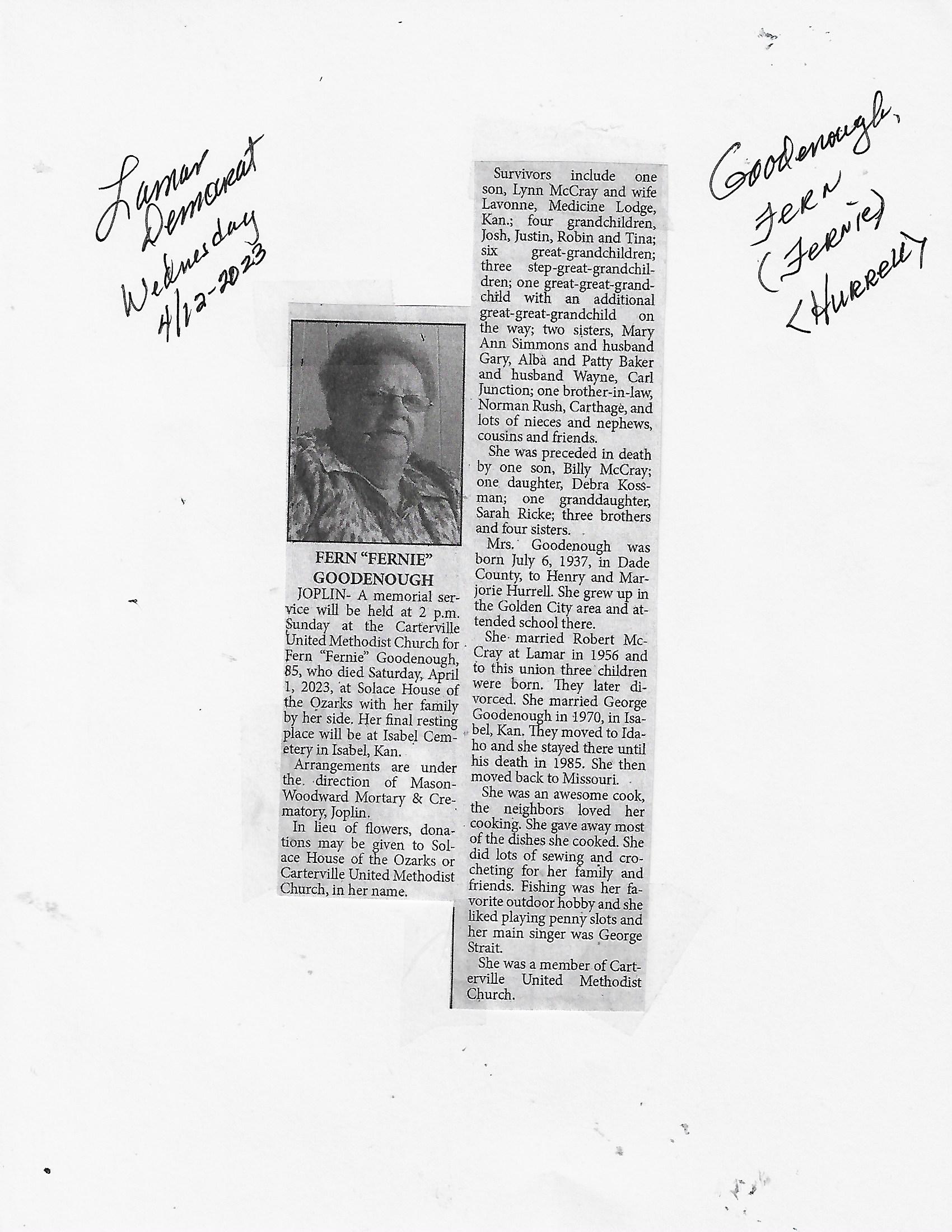 Lamar Democrat Wednesday 4/12-2023

Goodenough, Fern (Fernie) <Hurrell>

FERN "FERNIE" GOODENOUGH

JOPLIN- A memorial service will be held at 2 p.m. Sunday at the Carterville United Methodist Church for Fern "Fernie" Goodenough, 85, who died Saturday, April 1, 2023, at Solace House of the Ozarks with her family by her side. Her final resting place will be at Isabel Cemetery in Isabel, Kan.

Arrangements are under the direction of Mason-Woodward Mortary & Crematory, Joplin.

In lieu of flowers, donations may be given to Solace House of the Ozarks or Carterville United Methodist Church, in her name.

Survivors include one son, Lynn McCray and wife Lavonne, Medicine Lodge, Kan.; four grandchildren, Josh, Justin, Robin and Tina; six great-grandchildren; three step-great-grandchildren; one great-great-grandchild with an additional great-great-grandchild on the way; two sisters, Mary Ann Simmons and husband Gary, Alba and Patty Baker and husband Wayne, Carl Junction; one brother-in-law, Norman Rush, Carthage, and lots of nieces and nephews, cousins and friends.

She was preceded in death by one son, Billy McCray; one daughter, Debra Kossman; one granddaughter, Sarah Ricke; three brothers and four sisters.

Mrs. Goodenough was born July 6, 1937, in Dade County, to Henry and Marjorie Hurrell. She grew up in the Golden City area and attended school there.

She married Robert McCray at Lamar in 1956 and to this union three children were born. They later divorced. She married George Goodenough in 1970, in Isabel, Kan. They moved to Idaho and she stayed there until his death in 1985. She then moved back to Missouri.

She was an awesome cook, the neighbors loved her cooking. She gave away most of the dishes she cooked. She did lots of sewing and crocheting for her family and friends. Fishing was her favorite outdoor hobby and she liked playing penny slots and her main singer was George Strait.

She was a member of Carterville United Methodist Church.